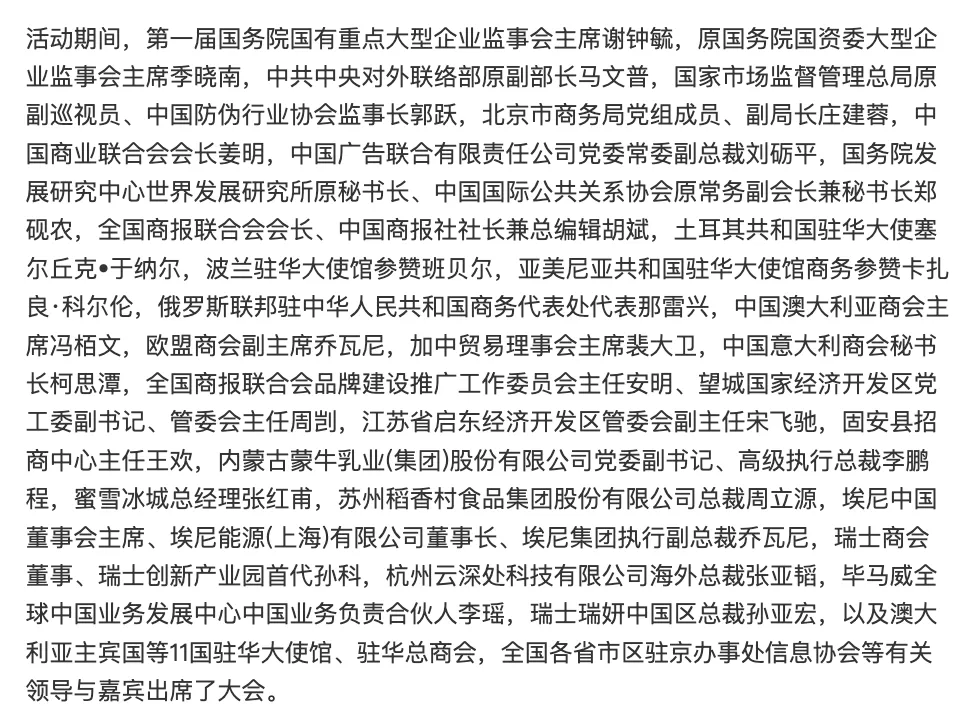 活动期间，第一届国务院国有重点大型企业监事会主席谢钟毓，原国务院国资委大型企业监事会主席季晓南，中共中央对外联络部原副部长马文普，国家市场监督管理总局原副巡视员、中国防伪行业协会监事长郭跃，北京市商务局党组成员、副局长庄建蓉，中国商业联合会会长姜明，中国广告联合有限责任公司党委常委副总裁刘砺平，国务院发展研究中心世界发展研究所原秘书长、中国国际公共关系协会原常务副会长兼秘书长郑砚农，全国商报联合会会长、中国商报社社长兼总编辑胡斌，土耳其共和国驻华大使塞尔丘克•于纳尔，波兰驻华大使馆参赞班贝尔，亚美尼亚共和国驻华大使馆商务参赞卡扎良·科尔伦，俄罗斯联邦驻中华人民共和国商务代表处代表那雷兴，中国澳大利亚商会主席冯栢文，欧盟商会副主席乔瓦尼，加中贸易理事会主席裴大卫，中国意大利商会秘书长柯思潭，全国商报联合会品牌建设推广工作委员会主任安明、望城国家经济开发区党工委副书记、管委会主任周剀，江苏省启东经济开发区管委会副主任宋飞驰，固安县招商中心主任王欢，内蒙古蒙牛乳业(集团)股份有限公司党委副书记、高级执行总裁李鹏程，蜜雪冰城总经理张红甫，苏州稻香村食品集团股份有限公司总裁周立源，埃尼中国董事会主席、埃尼能源(上海)有限公司董事长、埃尼集团执行副总裁乔瓦尼，瑞士商会董事、瑞士创新产业园首代孙科，杭州云深处科技有限公司海外总裁张亚韬，毕马威全球中国业务发展中心中国业务负责合伙人李瑶，瑞士瑞妍中国区总裁孙亚宏，以及澳大利亚主宾国等11国驻华大使馆、驻华总商会，全国各省市区驻京办事处信息协会等有关领导与嘉宾出席了大会。